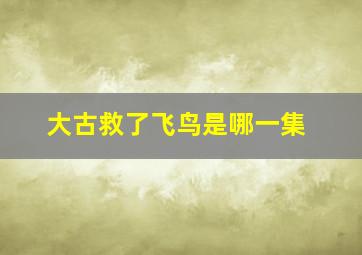 大古救了飞鸟是哪一集